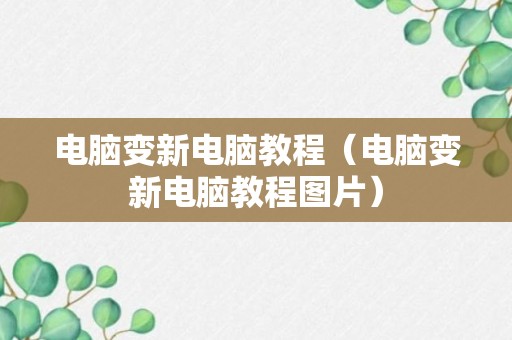 电脑变新电脑教程（电脑变新电脑教程图片）